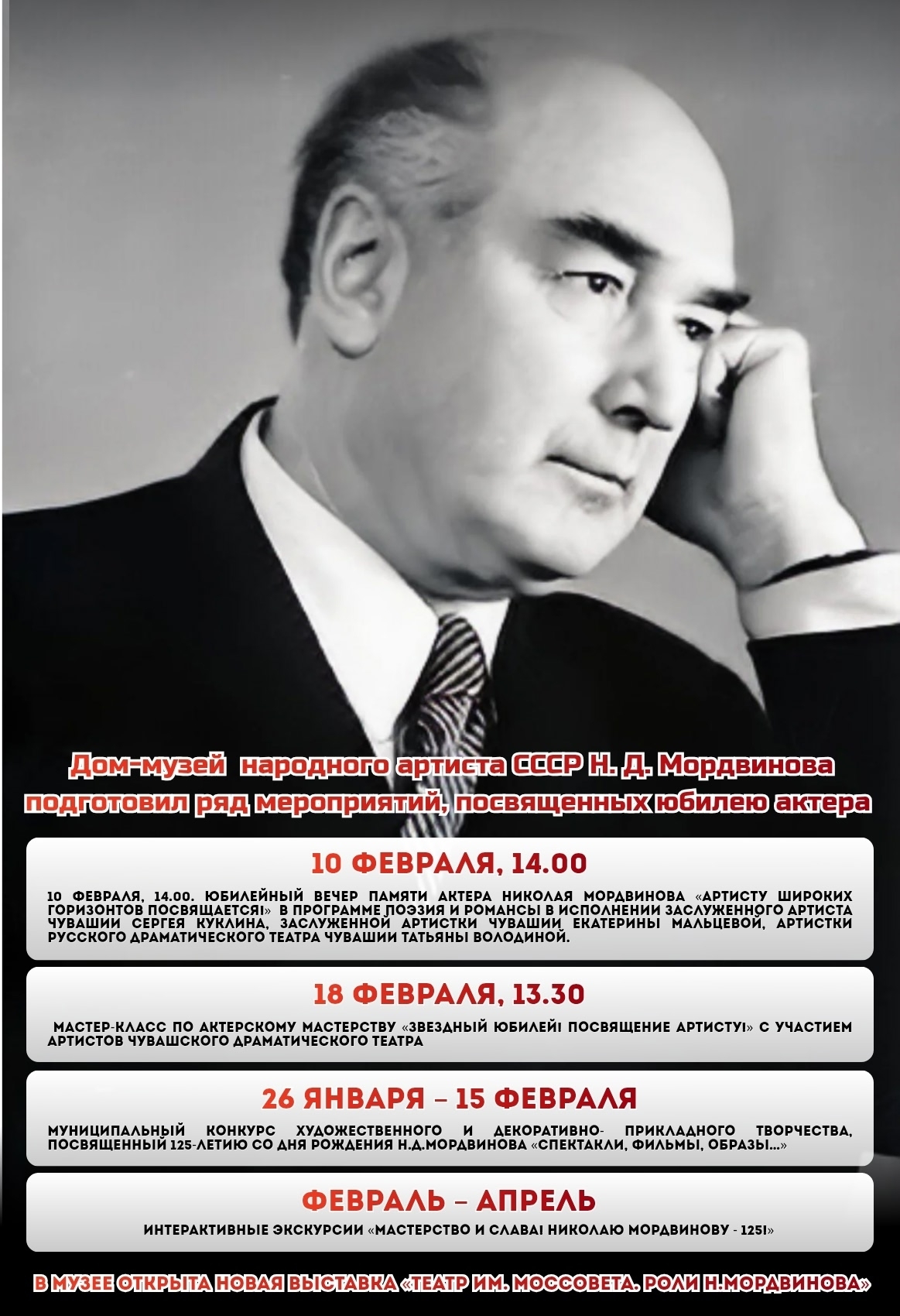 Дом-музей народного артиста СССР Н. Д. Мордвинова подготовил ряд мероприятий, посвященных юбилею актера

10 ФЕВРАЛЯ, 14.00

10 ФЕВРАЛЯ, 14.00. ЮБИЛЕЙНЫЙ ВЕЧЕР ПАМЯТИ АКТЕРА НИКОЛАЯ МОРДВИНОВА «АРТИСТУ ШИРОКИХ ГОРИЗОНТОВ ПОСВЯЩАЕТСЯ!» В ПРОГРАММЕ ПОЭЗИЯ И РОМАНСЫ В ИСПОЛНЕНИИ ЗАСЛУЖЕННОГО АРТИСТА ЧУВАШИИ СЕРГЕЯ КУКЛИНА, ЗАСЛУЖЕННОЙ АРТИСТКИ ЧУВАШИИ ЕКАТЕРИНЫ МАЛЬЦЕВОЙ, АРТИСТКИ РУССКОГО ДРАМАТИЧЕСКОГО ТЕАТРА ЧУВАШИИ ТАТЬЯНЫ ВОЛОДИНОЙ.

18 ФЕВРАЛЯ, 13.30

МАСТЕР-КЛАСС ПО АКТЕРСКОМУ МАСТЕРСТВУ «ЗВЕЗДНЫЙ ЮБИЛЕЙ! ПОСВЯЩЕНИЕ АРТИСТУ!» С УЧАСТИЕМ АРТИСТОВ ЧУВАШСКОГО ДРАМАТИЧЕСКОГО ТЕАТРА

26 ЯНВАРЯ – 15 ФЕВРАЛЯ

МУНИЦИПАЛЬНЫЙ КОНКУРС ХУДОЖЕСТВЕННОГО И ДЕКОРАТИВНО- ПРИКЛАДНОГО ТВОРЧЕСТВА, ПОСВЯЩЕННЫЙ 125-ЛЕТИЮ СО ДНЯ РОЖДЕНИЯ Н.Д.МОРДВИНОВА «СПЕКТАКЛИ, ФИЛЬМЫ, ОБРАЗЫ...»

ФЕВРАЛЬ – АПРЕЛЬ

ИНТЕРАКТИВНЫЕ ЭКСКУРСИИ «МАСТЕРСТВО И СЛАВА! НИКОЛАЮ МОРДВИНОВУ - 125!»

В МУЗЕЕ ОТКРЫТА НОВАЯ ВЫСТАВКА «ТЕАТР ИМ. МОССОВЕТА. РОЛИ Н.МОРДВИНОВА»